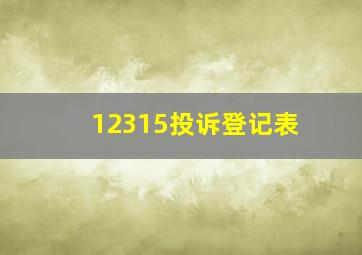 12315投诉登记表